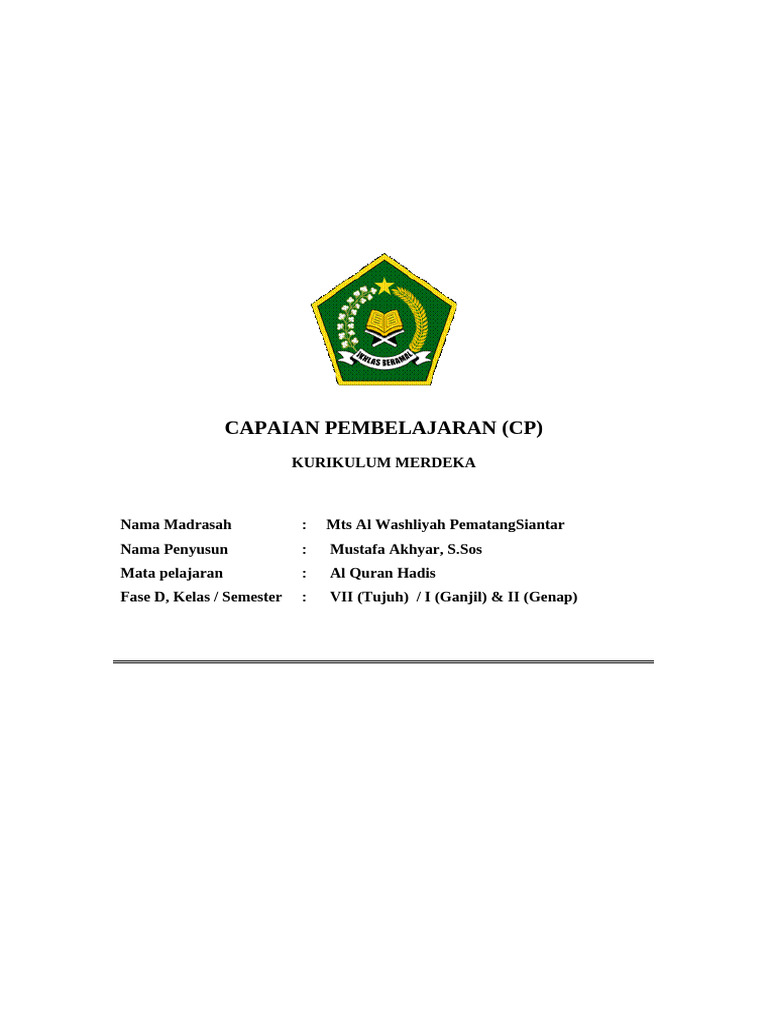 IKHLAS BERAMAL

CAPAIAN PEMBELAJARAN (CP)

KURIKULUM MERDEKA

Nama Madrasah : Mts Al Washliyah PematangSiantar
Nama Penyusun : Mustafa Akhyar, S.Sos
Mata pelajaran : Al Quran Hadis
Fase D, Kelas / Semester : VII (Tujuh) / I (Ganjil) & II (Genap)